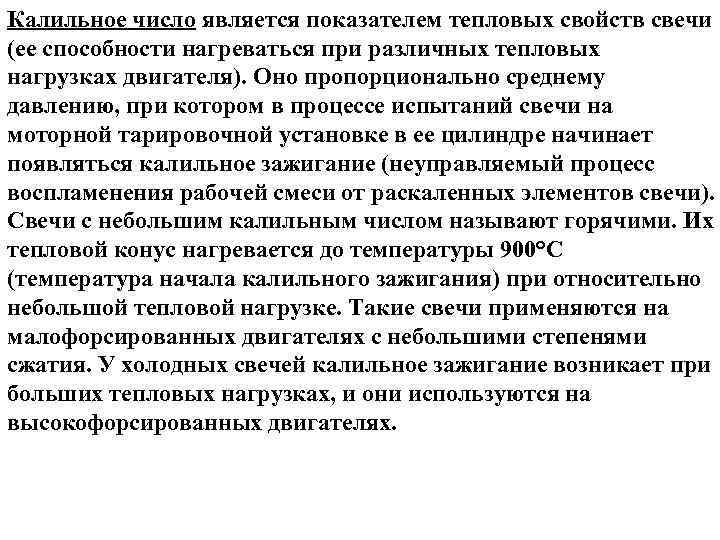 Калильное число является показателем тепловых свойств свечи (ее способности нагреваться при различных тепловых нагрузках двигателя). Оно пропорционально среднему давлению, при котором в процессе испытаний свечи на моторной тарировочной установке в ее цилиндре начинает появляться калильное зажигание (неуправляемый процесс воспламенения рабочей смеси от раскаленных элементов свечи). Свечи с небольшим калильным числом называют горячими. Их тепловой конус нагревается до температуры 900°С (температура начала калильного зажигания) при относительно небольшой тепловой нагрузке. Такие свечи применяются на малофорсированных двигателях с небольшими степенями сжатия. У холодных свечей калильное зажигание возникает при больших тепловых нагрузках, и они используются на высокофорсированных двигателях.